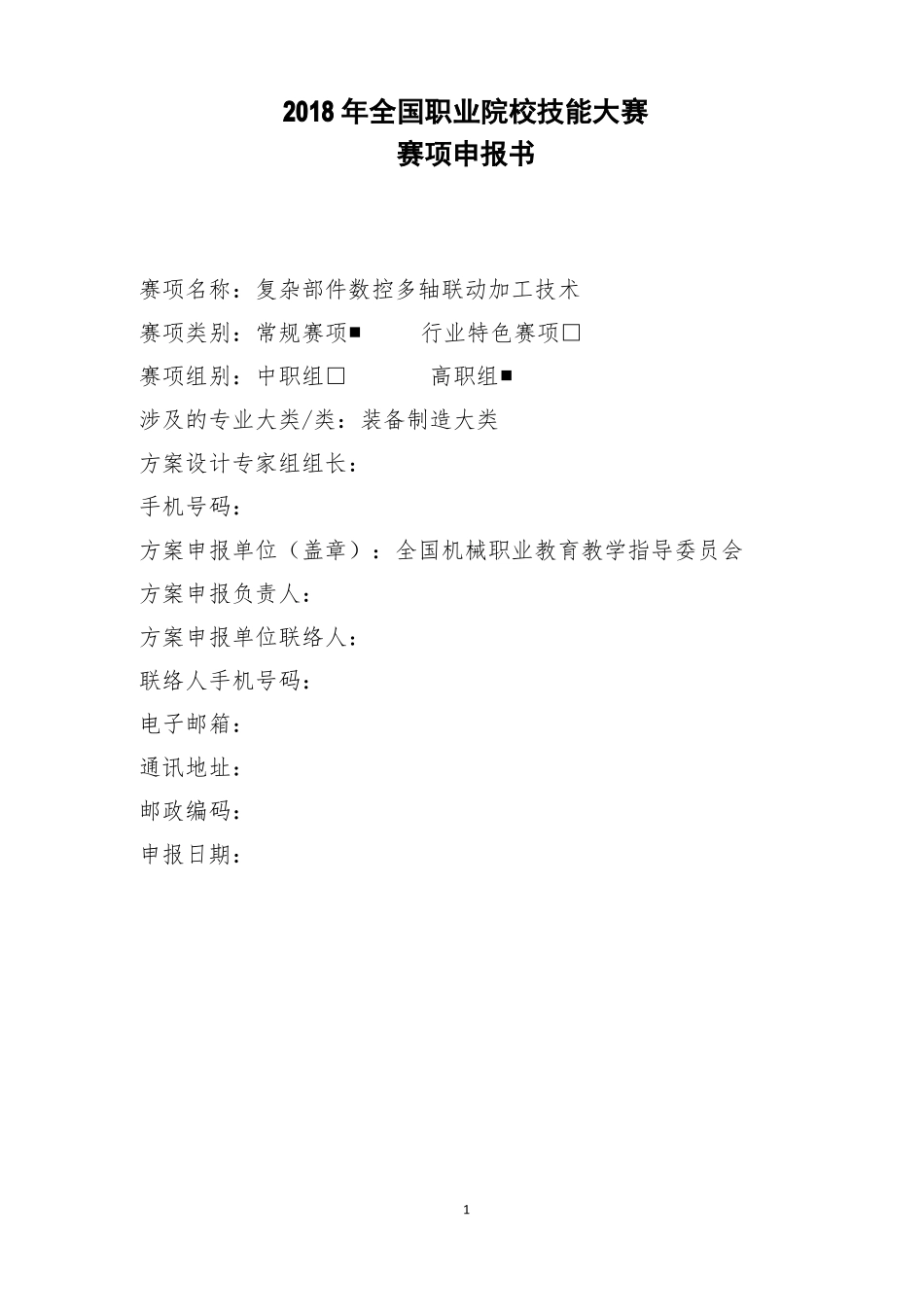 2018 年全国职业院校技能大赛
赛项申报书

赛项名称：复杂部件数控多轴联动加工技术

赛项类别：常规赛项■　　行业特色赛项□

赛项组别：中职组□　　　高职组■

涉及的专业大类/类：装备制造大类

方案设计专家组组长：

手机号码：

方案申报单位（盖章）：全国机械职业教育教学指导委员会

方案申报负责人：

方案申报单位联络人：

联络人手机号码：

电子邮箱：

通讯地址：

邮政编码：

申报日期：

1